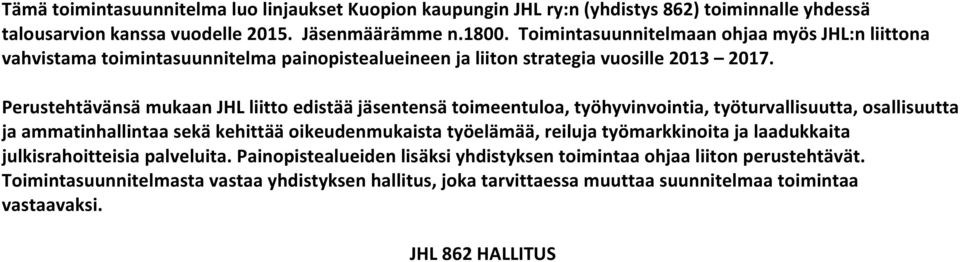 Tämä toimintasuunnitelma luo linjaukset Kuopion kaupungin JHL ry:n (yhdistys 862) toiminnalle yhdessä talousarvion kanssa vuodelle 2015. Jäsenmäärämme n.1800. Toimintasuunnitelmaan ohjaa myös JHL:n liittona vahvistama toimintasuunnitelma painopistealueineen ja liiton strategia vuosille 2013 – 2017.

Perustehtävänsä mukaan JHL liitto edistää jäsentensä toimeentuloa, työhyvinvointia, työturvallisuutta, osallisuutta ja ammatinhallintaa sekä kehittää oikeudenmukaista työelämää, reiluja työmarkkinoita ja laadukkaita julkisrahoitteisia palveluita. Painopistealueiden lisäksi yhdistyksen toimintaa ohjaa liiton perustehtävät. Toimintasuunnitelmasta vastaa yhdistyksen hallitus, joka tarvittaessa muuttaa suunnitelmaa toimintaa vastaavaksi.

JHL 862 HALLITUS